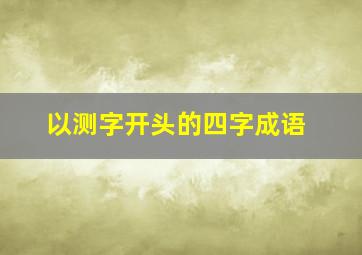 以测字开头的四字成语